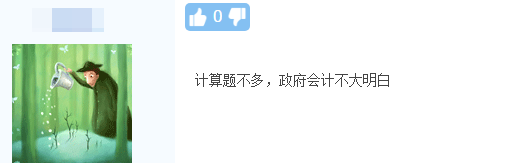 0

计算题不多，政府会计不大明白